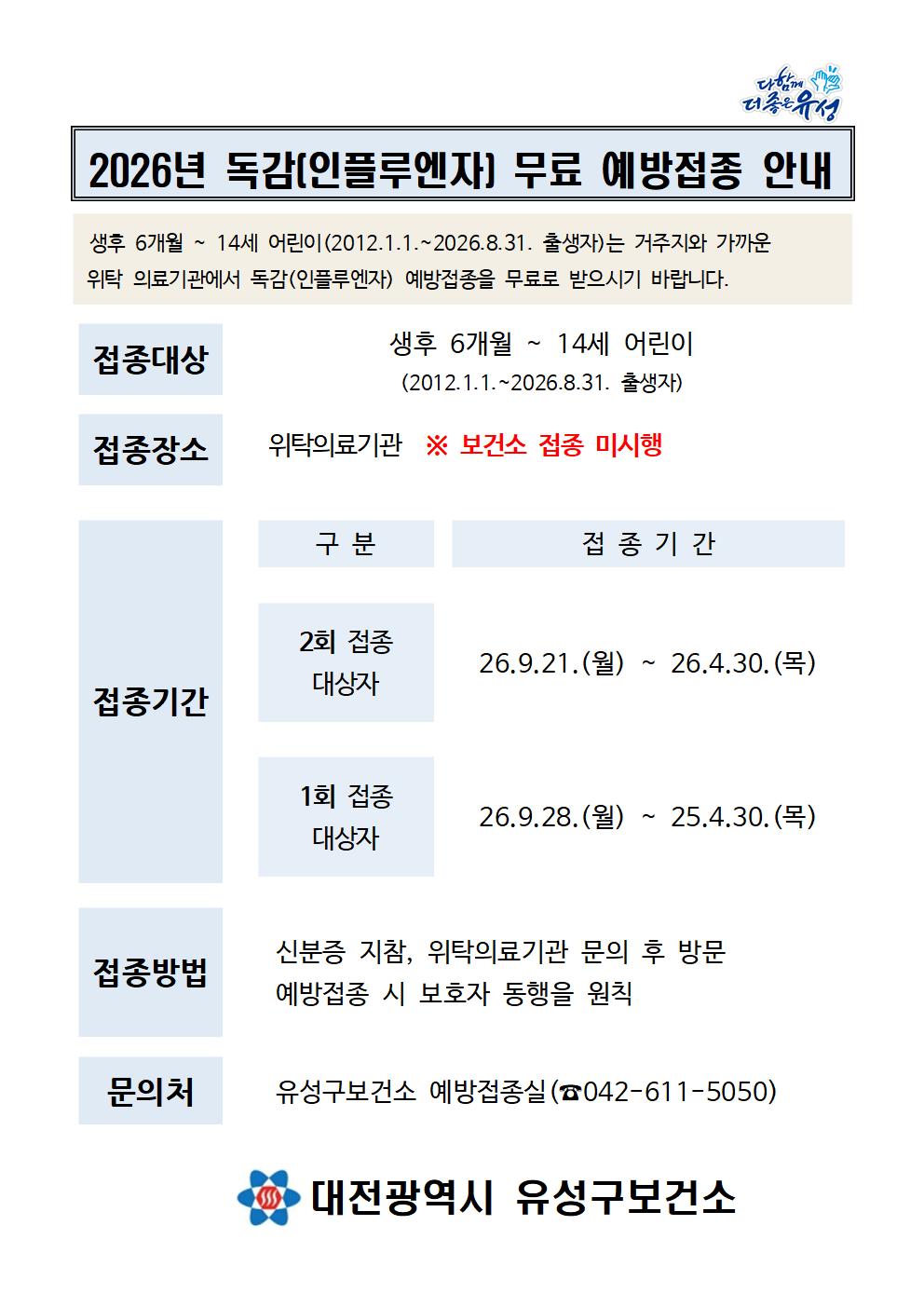 다함께 더좋은 유성

2026년 독감(인플루엔자) 무료 예방접종 안내

생후 6개월 ~ 14세 어린이(2012.1.1.~2026.8.31. 출생자)는 거주지와 가까운 위탁 의료기관에서 독감(인플루엔자) 예방접종을 무료로 받으시기 바랍니다.

접종대상

생후 6개월 ~ 14세 어린이
(2012.1.1.~2026.8.31. 출생자)

접종장소

위탁의료기관 ※ 보건소 접종 미시행

접종기간

| 구 분 | 접 종 기 간 |
|---|---|
| 2회 접종 대상자 | 26.9.21.(월) ~ 26.4.30.(목) |
| 1회 접종 대상자 | 26.9.28.(월) ~ 25.4.30.(목) |

접종방법

신분증 지참, 위탁의료기관 문의 후 방문
예방접종 시 보호자 동행을 원칙

문의처

유성구보건소 예방접종실(☎042-611-5050)

대전광역시 유성구보건소